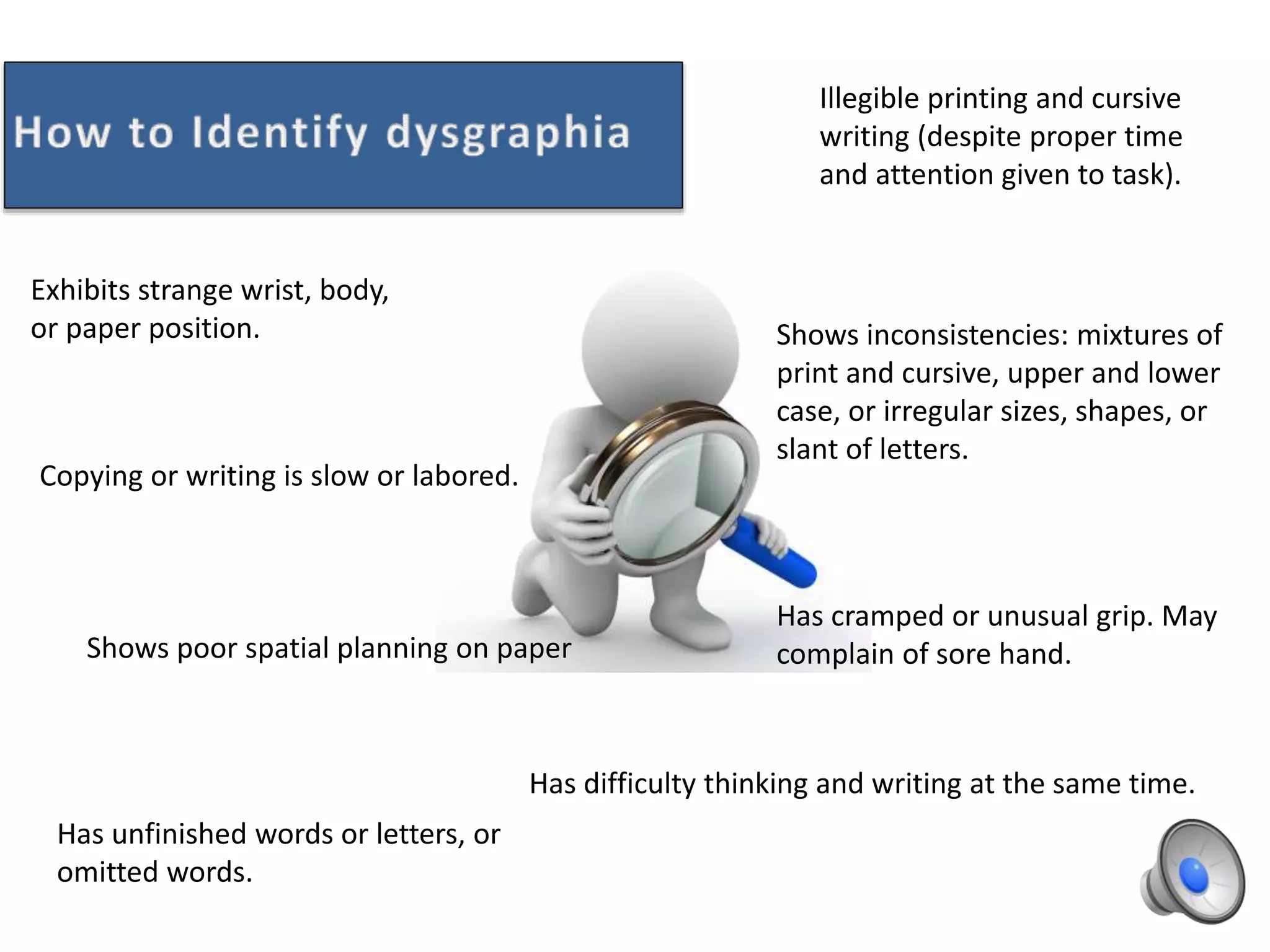 How to Identify dysgraphia

Illegible printing and cursive writing (despite proper time and attention given to task).

Exhibits strange wrist, body, or paper position.

Shows inconsistencies: mixtures of print and cursive, upper and lower case, or irregular sizes, shapes, or slant of letters.

Copying or writing is slow or labored.

Shows poor spatial planning on paper

Has cramped or unusual grip. May complain of sore hand.

Has difficulty thinking and writing at the same time.

Has unfinished words or letters, or omitted words.